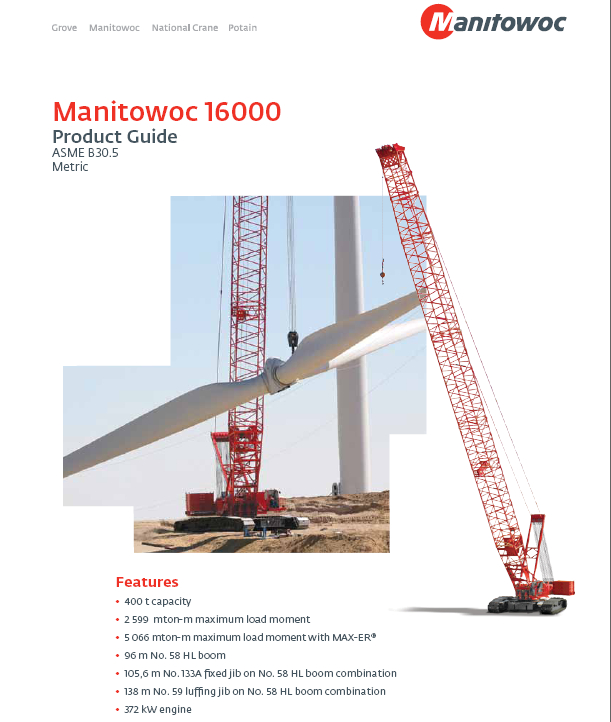 Grove Manitowoc National Crane Potain

Manitowoc

Manitowoc 16000
Product Guide
ASME B30.5
Metric

Features
• 400 t capacity
• 2 599 mton-m maximum load moment
• 5 066 mton-m maximum load moment with MAX-ER®
• 96 m No. 58 HL boom
• 105,6 m No. 133A fixed jib on No. 58 HL boom combination
• 138 m No. 59 luffing jib on No. 58 HL boom combination
• 372 kW engine